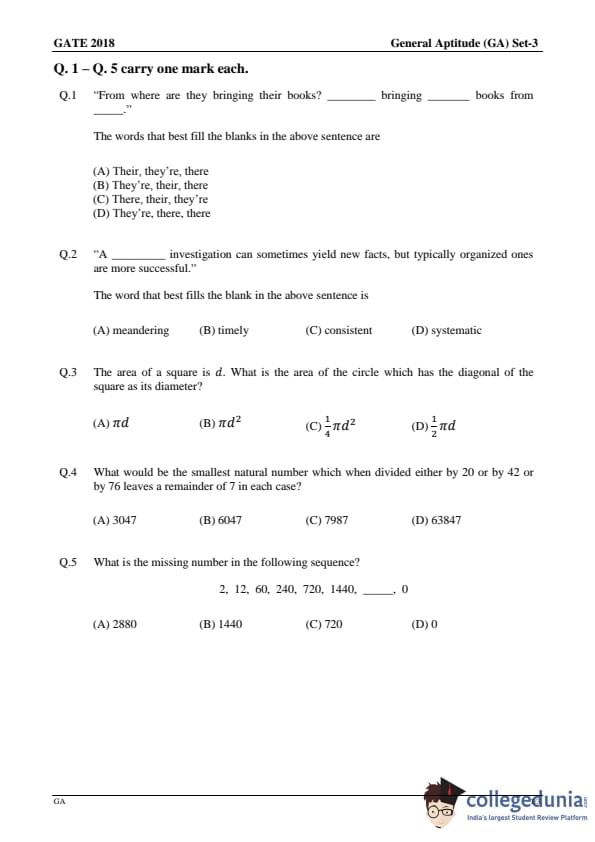 GATE 2018 General Aptitude (GA) Set-3

Q. 1 – Q. 5 carry one mark each.

Q.1 "From where are they bringing their books? ________ bringing _______ books from _____."

The words that best fill the blanks in the above sentence are

(A) Their, they're, there
(B) They're, their, there
(C) There, their, they're
(D) They're, there, there

Q.2 "A _________ investigation can sometimes yield new facts, but typically organized ones are more successful."

The word that best fills the blank in the above sentence is

(A) meandering (B) timely (C) consistent (D) systematic

Q.3 The area of a square is $d$. What is the area of the circle which has the diagonal of the square as its diameter?

(A) $\pi d$ (B) $\pi d^2$ (C) $\frac{1}{4}\pi d^2$ (D) $\frac{1}{2}\pi d$

Q.4 What would be the smallest natural number which when divided either by 20 or by 42 or by 76 leaves a remainder of 7 in each case?

(A) 3047 (B) 6047 (C) 7987 (D) 63847

Q.5 What is the missing number in the following sequence?

2, 12, 60, 240, 720, 1440, _____, 0

(A) 2880 (B) 1440 (C) 720 (D) 0

GA

collegedunia
India's largest Student Review Platform